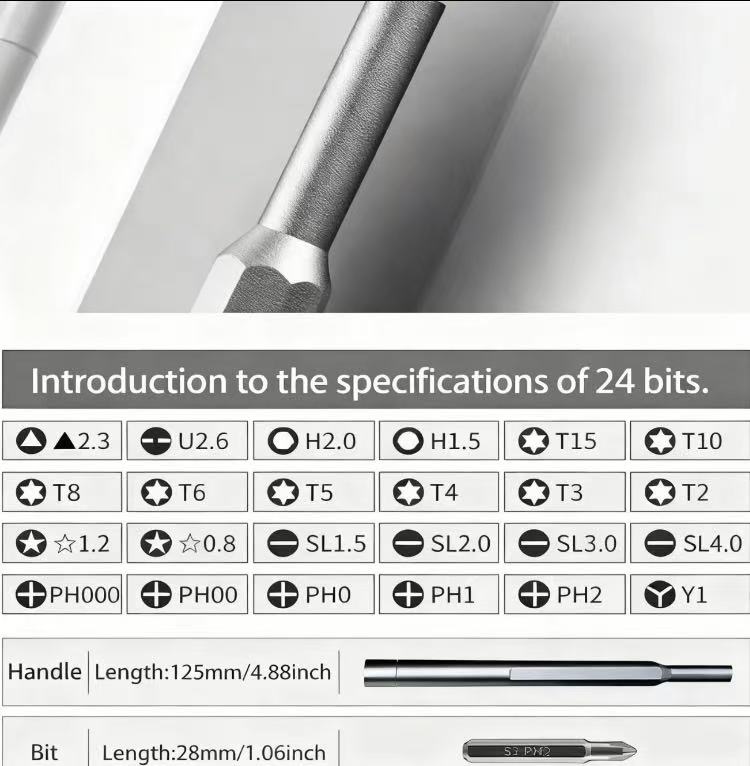 Introduction to the specifications of 24 bits.

| ▲2.3 | U2.6 | H2.0 | H1.5 | T15 | T10 |
|---|---|---|---|---|---|
| T8 | T6 | T5 | T4 | T3 | T2 |
| ☆1.2 | ☆0.8 | SL1.5 | SL2.0 | SL3.0 | SL4.0 |
| PH000 | PH00 | PH0 | PH1 | PH2 | Y1 |

Handle Length:125mm/4.88inch

Bit Length:28mm/1.06inch

S2 PH2